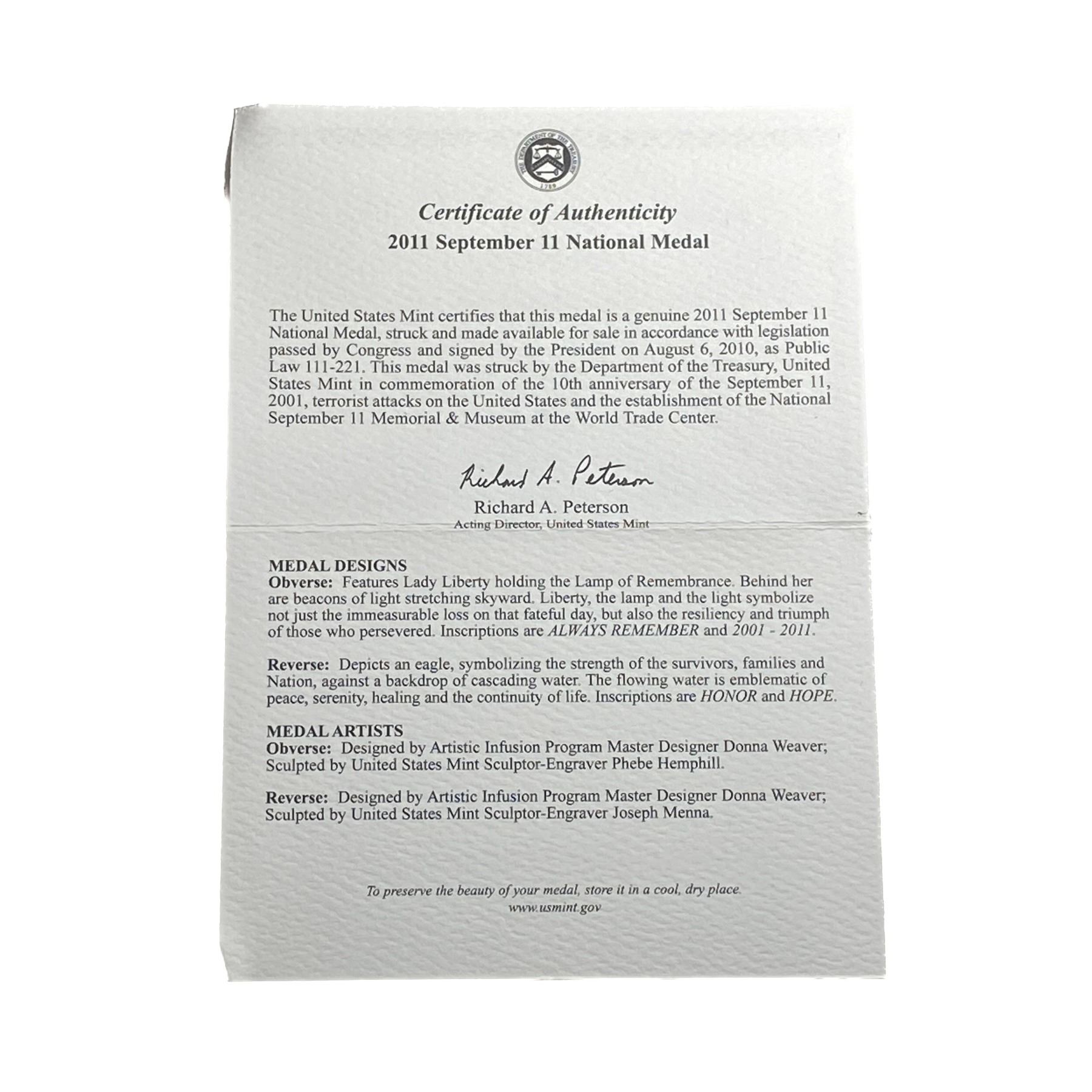 THE DEPARTMENT OF THE TREASURY
1789

Certificate of Authenticity
2011 September 11 National Medal

The United States Mint certifies that this medal is a genuine 2011 September 11 National Medal, struck and made available for sale in accordance with legislation passed by Congress and signed by the President on August 6, 2010, as Public Law 111-221. This medal was struck by the Department of the Treasury, United States Mint in commemoration of the 10th anniversary of the September 11, 2001, terrorist attacks on the United States and the establishment of the National September 11 Memorial & Museum at the World Trade Center.

Richard A. Peterson
Richard A. Peterson
Acting Director, United States Mint

MEDAL DESIGNS
Obverse: Features Lady Liberty holding the Lamp of Remembrance. Behind her are beacons of light stretching skyward. Liberty, the lamp and the light symbolize not just the immeasurable loss on that fateful day, but also the resiliency and triumph of those who persevered. Inscriptions are ALWAYS REMEMBER and 2001 - 2011.

Reverse: Depicts an eagle, symbolizing the strength of the survivors, families and Nation, against a backdrop of cascading water. The flowing water is emblematic of peace, serenity, healing and the continuity of life. Inscriptions are HONOR and HOPE.

MEDAL ARTISTS
Obverse: Designed by Artistic Infusion Program Master Designer Donna Weaver; Sculpted by United States Mint Sculptor-Engraver Phebe Hemphill.

Reverse: Designed by Artistic Infusion Program Master Designer Donna Weaver; Sculpted by United States Mint Sculptor-Engraver Joseph Menna.

To preserve the beauty of your medal, store it in a cool, dry place.
www.usmint.gov